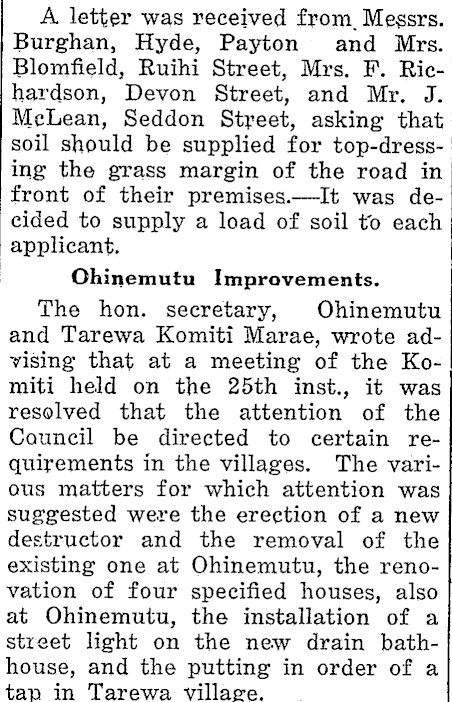 A letter was received from Messrs. Burghan, Hyde, Payton and Mrs. Blomfield, Ruihi Street, Mrs. F. Richardson, Devon Street, and Mr. J. McLean, Seddon Street, asking that soil should be supplied for top-dressing the grass margin of the road in front of their premises.—It was decided to supply a load of soil to each applicant.

Ohinemutu Improvements.

The hon. secretary, Ohinemutu and Tarewa Komiti Marae, wrote advising that at a meeting of the Komiti held on the 25th inst., it was resolved that the attention of the Council be directed to certain requirements in the villages. The various matters for which attention was suggested were the erection of a new destructor and the removal of the existing one at Ohinemutu, the renovation of four specified houses, also at Ohinemutu, the installation of a street light on the new drain bathhouse, and the putting in order of a tap in Tarewa village.